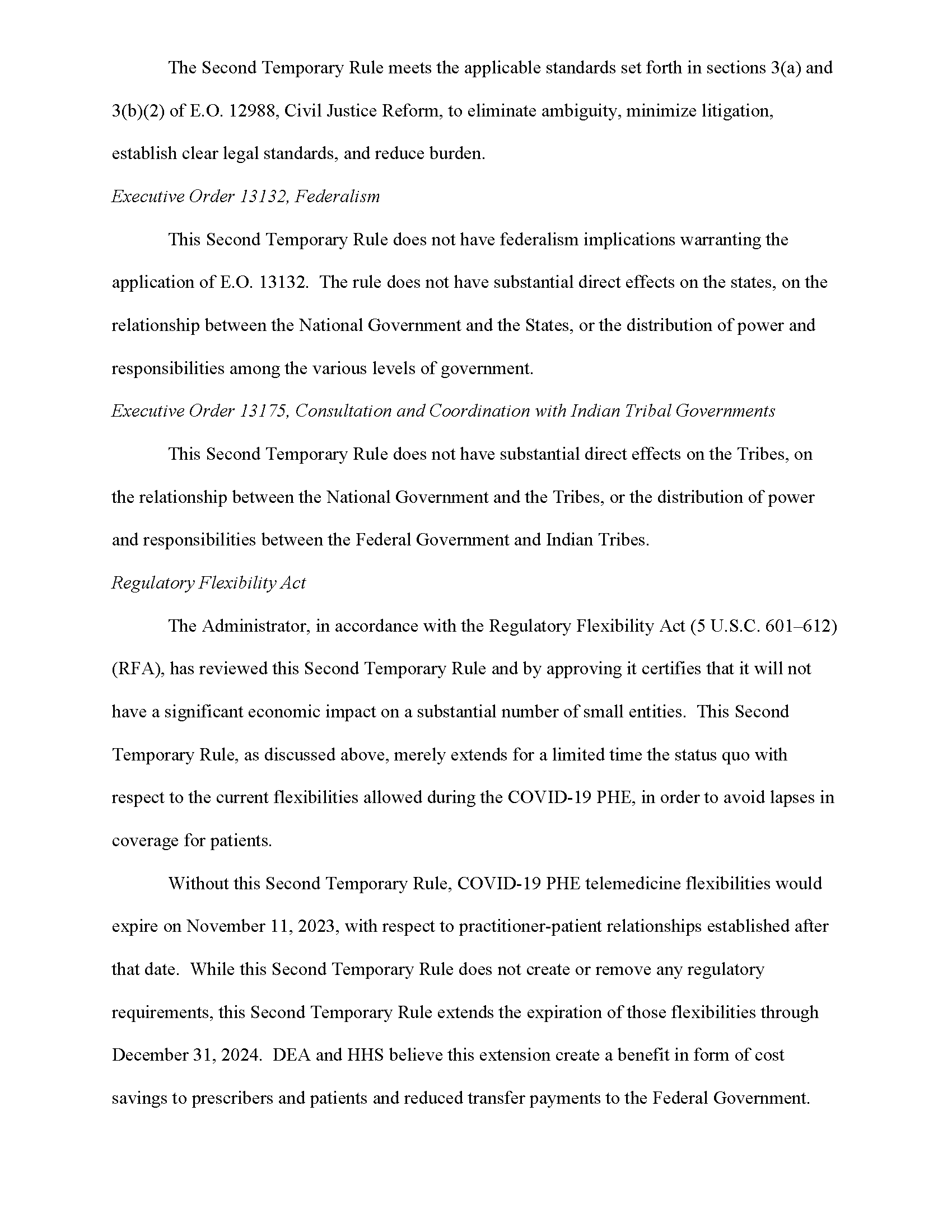 The Second Temporary Rule meets the applicable standards set forth in sections 3(a) and 3(b)(2) of E.O. 12988, Civil Justice Reform, to eliminate ambiguity, minimize litigation, establish clear legal standards, and reduce burden.

Executive Order 13132, Federalism

This Second Temporary Rule does not have federalism implications warranting the application of E.O. 13132. The rule does not have substantial direct effects on the states, on the relationship between the National Government and the States, or the distribution of power and responsibilities among the various levels of government.

Executive Order 13175, Consultation and Coordination with Indian Tribal Governments

This Second Temporary Rule does not have substantial direct effects on the Tribes, on the relationship between the National Government and the Tribes, or the distribution of power and responsibilities between the Federal Government and Indian Tribes.

Regulatory Flexibility Act

The Administrator, in accordance with the Regulatory Flexibility Act (5 U.S.C. 601–612) (RFA), has reviewed this Second Temporary Rule and by approving it certifies that it will not have a significant economic impact on a substantial number of small entities. This Second Temporary Rule, as discussed above, merely extends for a limited time the status quo with respect to the current flexibilities allowed during the COVID-19 PHE, in order to avoid lapses in coverage for patients.

Without this Second Temporary Rule, COVID-19 PHE telemedicine flexibilities would expire on November 11, 2023, with respect to practitioner-patient relationships established after that date. While this Second Temporary Rule does not create or remove any regulatory requirements, this Second Temporary Rule extends the expiration of those flexibilities through December 31, 2024. DEA and HHS believe this extension create a benefit in form of cost savings to prescribers and patients and reduced transfer payments to the Federal Government.